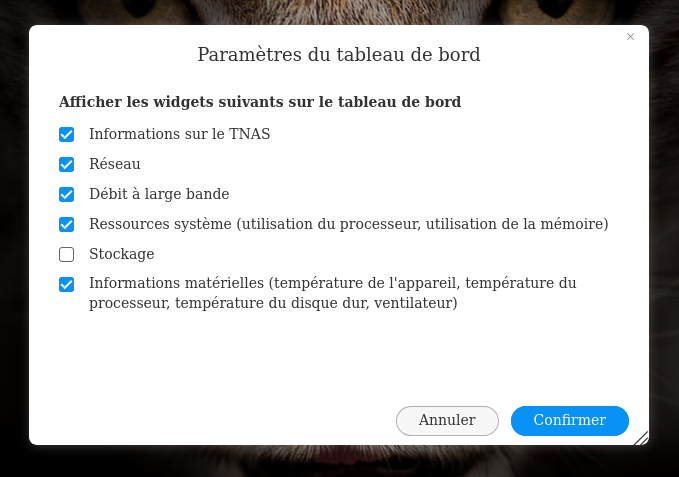 ×

Paramètres du tableau de bord

Afficher les widgets suivants sur le tableau de bord

Informations sur le TNAS

Réseau

Débit à large bande

Ressources système (utilisation du processeur, utilisation de la mémoire)

Stockage

Informations matérielles (température de l'appareil, température du processeur, température du disque dur, ventilateur)

Annuler

Confirmer